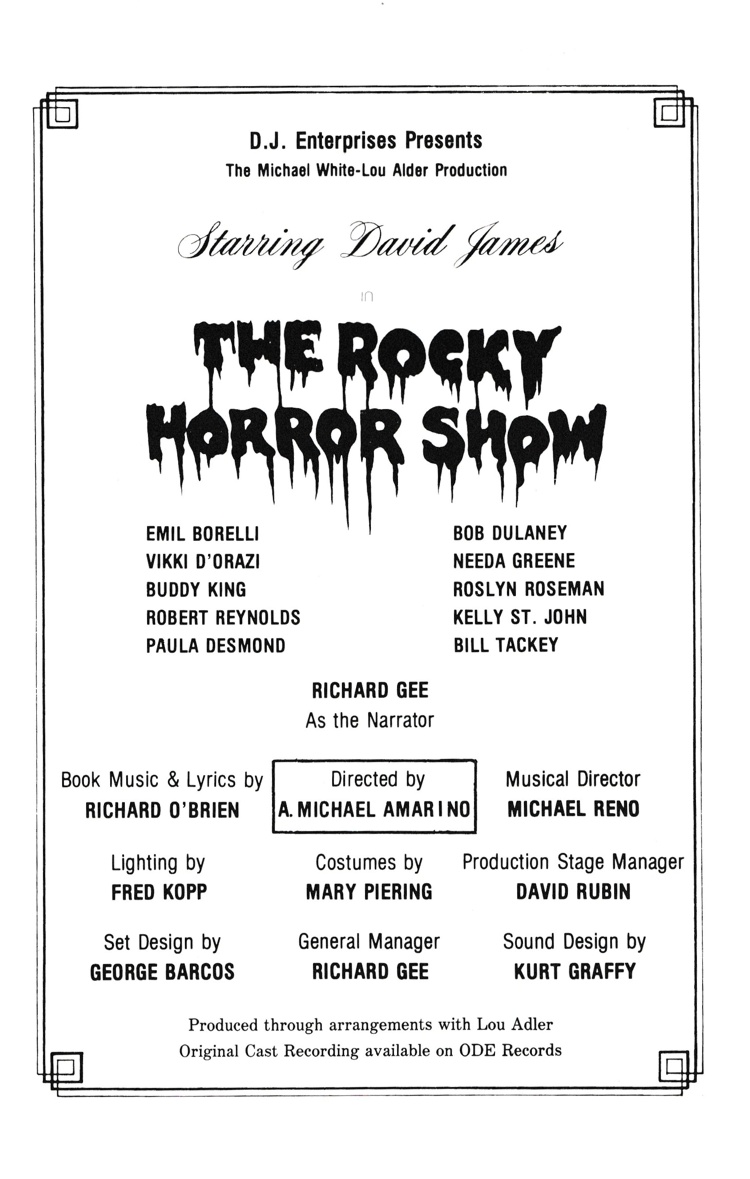 D.J. Enterprises Presents
The Michael White-Lou Alder Production

Starring David James

in

THE ROCKY HORROR SHOW

EMIL BORELLI
VIKKI D'ORAZI
BUDDY KING
ROBERT REYNOLDS
PAULA DESMOND

BOB DULANEY
NEEDA GREENE
ROSLYN ROSEMAN
KELLY ST. JOHN
BILL TACKEY

RICHARD GEE
As the Narrator

Book Music & Lyrics by
RICHARD O'BRIEN

Directed by
A. MICHAEL AMARINO

Musical Director
MICHAEL RENO

Lighting by
FRED KOPP

Costumes by
MARY PIERING

Production Stage Manager
DAVID RUBIN

Set Design by
GEORGE BARCOS

General Manager
RICHARD GEE

Sound Design by
KURT GRAFFY

Produced through arrangements with Lou Adler
Original Cast Recording available on ODE Records